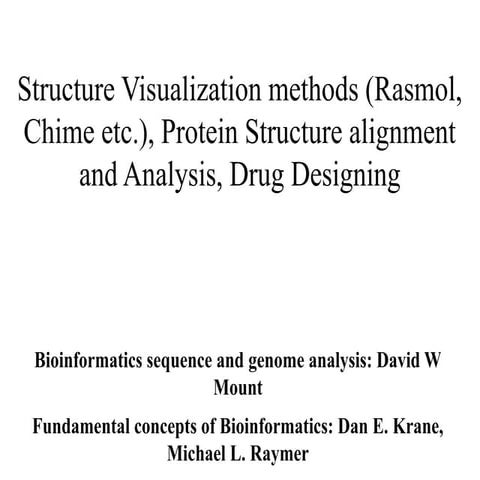 Structure Visualization methods (Rasmol, Chime etc.), Protein Structure alignment and Analysis, Drug Designing

Bioinformatics sequence and genome analysis: David W Mount

Fundamental concepts of Bioinformatics: Dan E. Krane, Michael L. Raymer